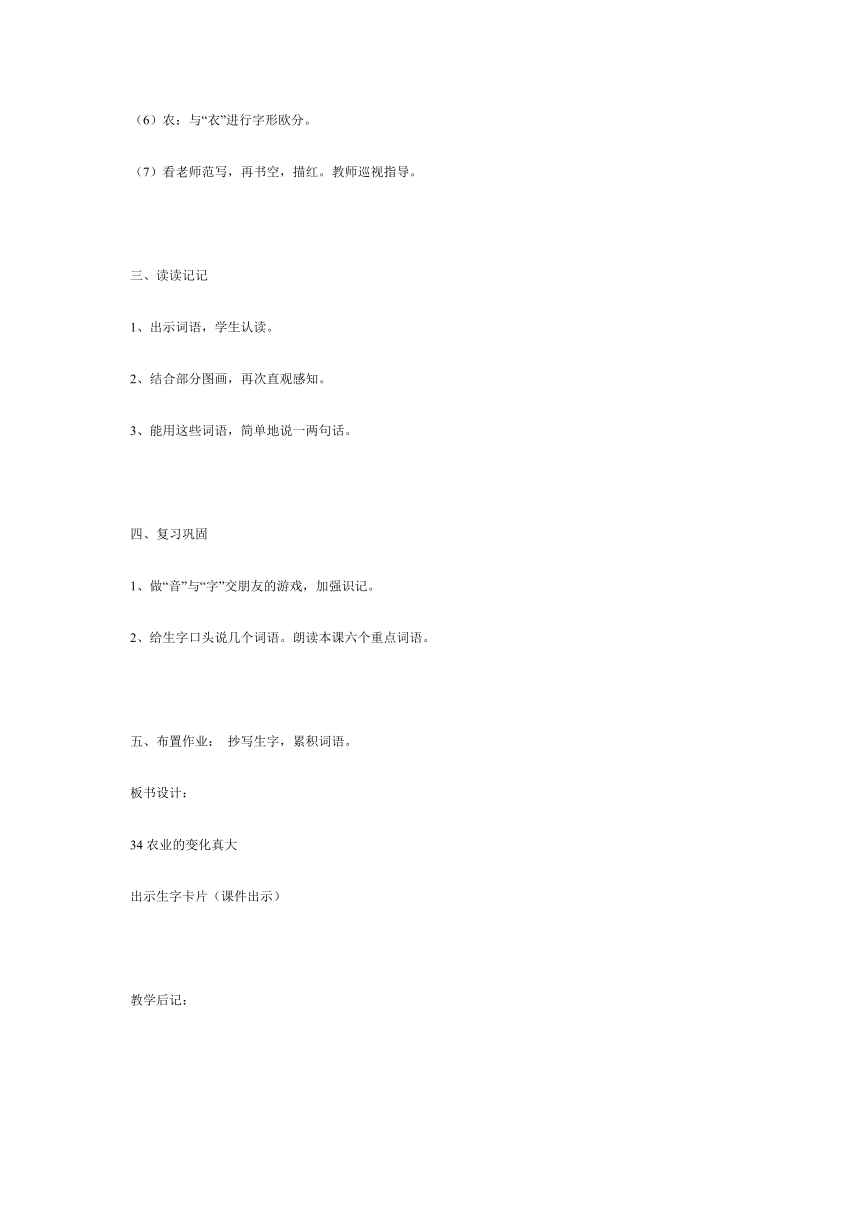 （6）农：与“衣”进行字形欧分。

（7）看老师范写，再书空，描红。教师巡视指导。

三、读读记记

1、出示词语，学生认读。

2、结合部分图画，再次直观感知。

3、能用这些词语，简单地说一两句话。

四、复习巩固

1、做“音”与“字”交朋友的游戏，加强识记。

2、给生字口头说几个词语。朗读本课六个重点词语。

五、布置作业： 抄写生字，累积词语。

板书设计：

34 农业的变化真大

出示生字卡片（课件出示）

教学后记：